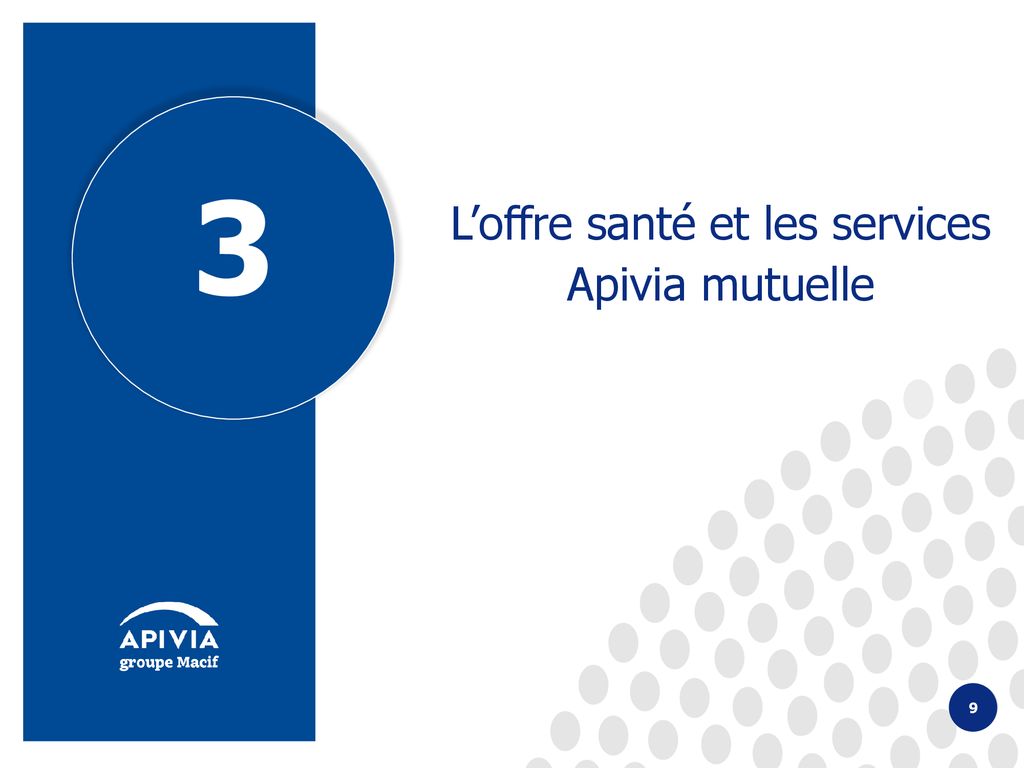 3

L’offre santé et les services Apivia mutuelle

APIVIA
groupe Macif

9